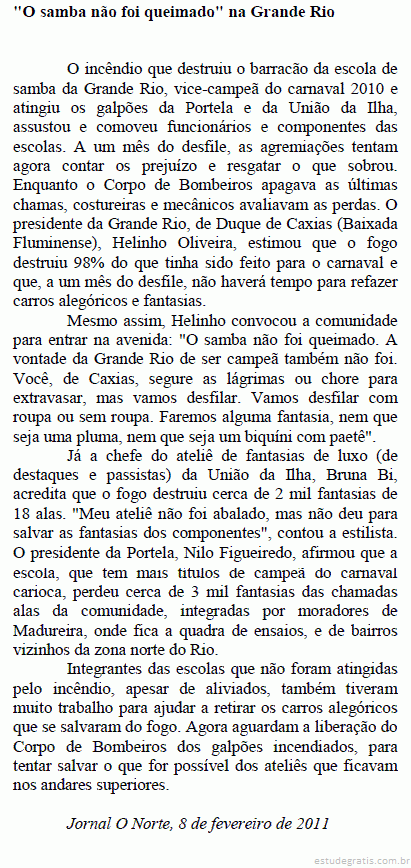 "O samba não foi queimado" na Grande Rio

O incêndio que destruiu o barracão da escola de samba da Grande Rio, vice-campeã do carnaval 2010 e atingiu os galpões da Portela e da União da Ilha, assustou e comoveu funcionários e componentes das escolas. A um mês do desfile, as agremiações tentam agora contar os prejuízo e resgatar o que sobrou. Enquanto o Corpo de Bombeiros apagava as últimas chamas, costureiras e mecânicos avaliavam as perdas. O presidente da Grande Rio, de Duque de Caxias (Baixada Fluminense), Helinho Oliveira, estimou que o fogo destruiu 98% do que tinha sido feito para o carnaval e que, a um mês do desfile, não haverá tempo para refazer carros alegóricos e fantasias.

Mesmo assim, Helinho convocou a comunidade para entrar na avenida: "O samba não foi queimado. A vontade da Grande Rio de ser campeã também não foi. Você, de Caxias, segure as lágrimas ou chore para extravasar, mas vamos desfilar. Vamos desfilar com roupa ou sem roupa. Faremos alguma fantasia, nem que seja uma pluma, nem que seja um biquíni com paetê".

Já a chefe do ateliê de fantasias de luxo (de destaques e passistas) da União da Ilha, Bruna Bi, acredita que o fogo destruiu cerca de 2 mil fantasias de 18 alas. "Meu ateliê não foi abalado, mas não deu para salvar as fantasias dos componentes", contou a estilista. O presidente da Portela, Nilo Figueiredo, afirmou que a escola, que tem mais títulos de campeã do carnaval carioca, perdeu cerca de 3 mil fantasias das chamadas alas da comunidade, integradas por moradores de Madureira, onde fica a quadra de ensaios, e de bairros vizinhos da zona norte do Rio.

Integrantes das escolas que não foram atingidas pelo incêndio, apesar de aliviados, também tiveram muito trabalho para ajudar a retirar os carros alegóricos que se salvaram do fogo. Agora aguardam a liberação do Corpo de Bombeiros dos galpões incendiados, para tentar salvar o que for possível dos ateliês que ficavam nos andares superiores.

Jornal O Norte, 8 de fevereiro de 2011

estudegratis.com.br